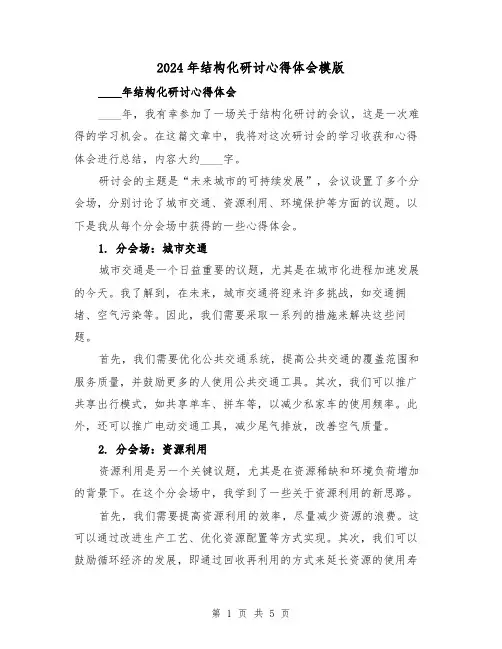 2024年结构化研讨心得体会模版

____年结构化研讨心得体会

____年，我有幸参加了一场关于结构化研讨的会议，这是一次难得的学习机会。在这篇文章中，我将对这次研讨会的学习收获和心得体会进行总结，内容大约____字。

研讨会的主题是“未来城市的可持续发展”，会议设置了多个分会场，分别讨论了城市交通、资源利用、环境保护等方面的议题。以下是我从每个分会场中获得的一些心得体会。

1. 分会场：城市交通

城市交通是一个日益重要的议题，尤其是在城市化进程加速发展的今天。我了解到，在未来，城市交通将迎来许多挑战，如交通拥堵、空气污染等。因此，我们需要采取一系列的措施来解决这些问题。

首先，我们需要优化公共交通系统，提高公共交通的覆盖范围和服务质量，并鼓励更多的人使用公共交通工具。其次，我们可以推广共享出行模式，如共享单车、拼车等，以减少私家车的使用频率。此外，还可以推广电动交通工具，减少尾气排放，改善空气质量。

2. 分会场：资源利用

资源利用是另一个关键议题，尤其是在资源稀缺和环境负荷增加的背景下。在这个分会场中，我学到了一些关于资源利用的新思路。

首先，我们需要提高资源利用的效率，尽量减少资源的浪费。这可以通过改进生产工艺、优化资源配置等方式实现。其次，我们可以鼓励循环经济的发展，即通过回收再利用的方式来延长资源的使用寿

第 1 页 共 5 页